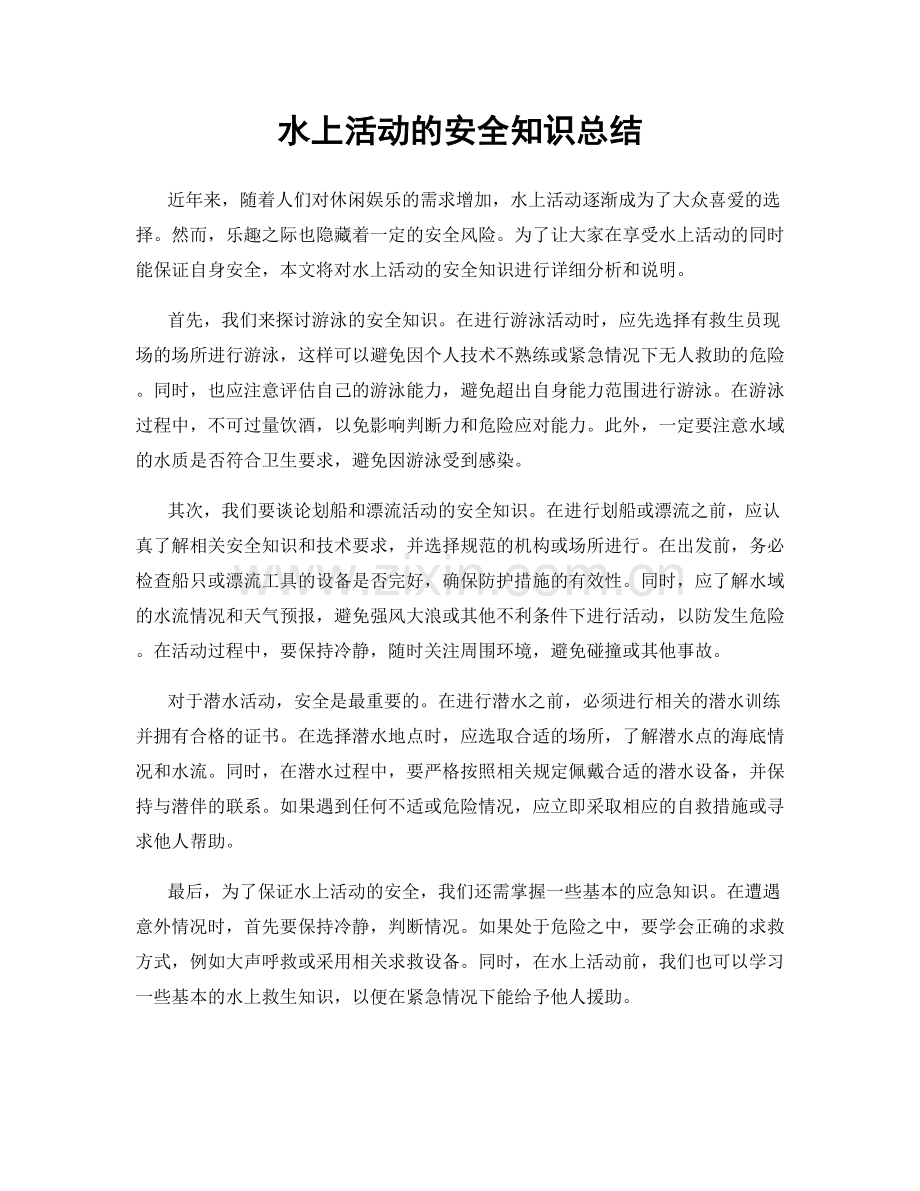 水上活动的安全知识总结

近年来，随着人们对休闲娱乐的需求增加，水上活动逐渐成为了大众喜爱的选择。然而，乐趣之际也隐藏着一定的安全风险。为了让大家在享受水上活动的同时能保证自身安全，本文将对水上活动的安全知识进行详细分析和说明。

首先，我们来探讨游泳的安全知识。在进行游泳活动时，应先选择有救生员现场的场所进行游泳，这样可以避免因个人技术不熟练或紧急情况下无人救助的危险。同时，也应注意评估自己的游泳能力，避免超出自身能力范围进行游泳。在游泳过程中，不可过量饮酒，以免影响判断力和危险应对能力。此外，一定要注意水域的水质是否符合卫生要求，避免因游泳受到感染。

其次，我们要谈论划船和漂流活动的安全知识。在进行划船或漂流之前，应认真了解相关安全知识和技术要求，并选择规范的机构或场所进行。在出发前，务必检查船只或漂流工具的设备是否完好，确保防护措施的有效性。同时，应了解水域的水流情况和天气预报，避免强风大浪或其他不利条件下进行活动，以防发生危险。在活动过程中，要保持冷静，随时关注周围环境，避免碰撞或其他事故。

对于潜水活动，安全是最重要的。在进行潜水之前，必须进行相关的潜水训练并拥有合格的证书。在选择潜水地点时，应选取合适的场所，了解潜水点的海底情况和水流。同时，在潜水过程中，要严格按照相关规定佩戴合适的潜水设备，并保持与潜伴的联系。如果遇到任何不适或危险情况，应立即采取相应的自救措施或寻求他人帮助。

最后，为了保证水上活动的安全，我们还需掌握一些基本的应急知识。在遭遇意外情况时，首先要保持冷静，判断情况。如果处于危险之中，要学会正确的求救方式，例如大声呼救或采用相关求救设备。同时，在水上活动前，我们也可以学习一些基本的水上救生知识，以便在紧急情况下能给予他人援助。

www.zixin.com.cn